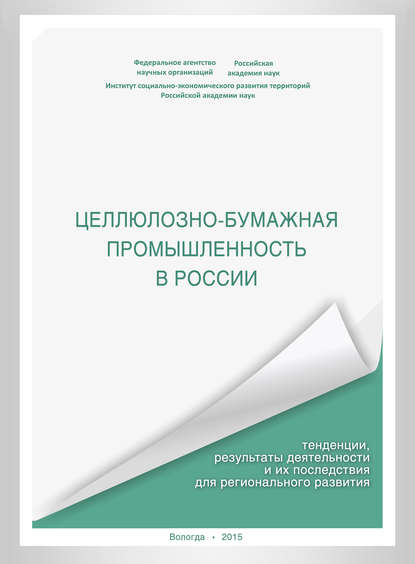 Федеральное агентство научных организаций

Российская академия наук

Институт социально-экономического развития территорий Российской академии наук

ЦЕЛЛЮЛОЗНО-БУМАЖНАЯ ПРОМЫШЛЕННОСТЬ В РОССИИ

тенденции, результаты деятельности и их последствия для регионального развития

Вологда • 2015